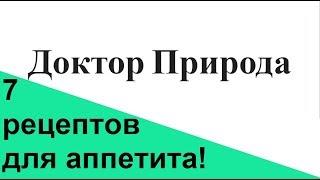 Доктор Природа

7
рецептов
для аппетита!